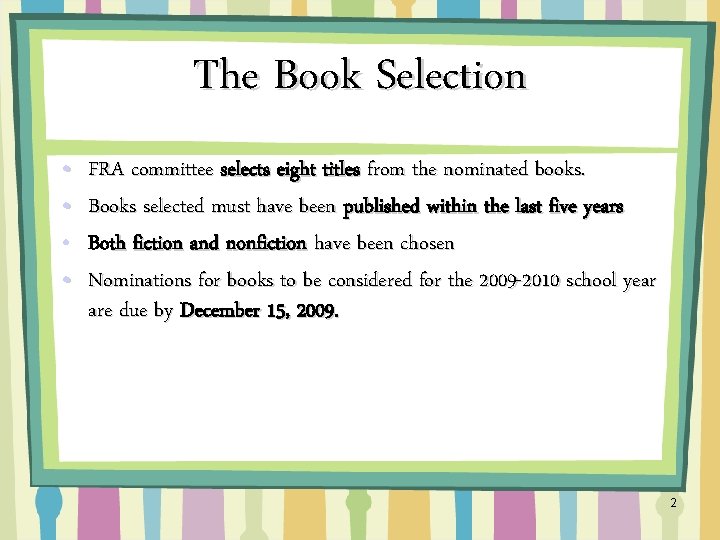 The Book Selection

• FRA committee selects eight titles from the nominated books.
• Books selected must have been published within the last five years
• Both fiction and nonfiction have been chosen
• Nominations for books to be considered for the 2009-2010 school year are due by December 15, 2009.

2